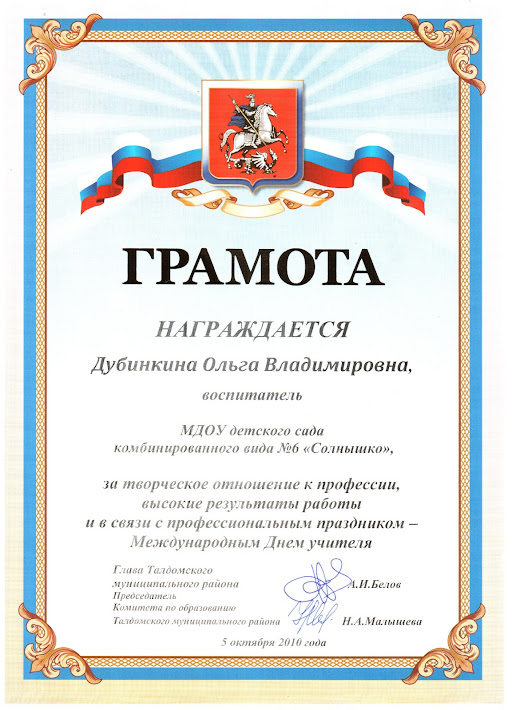 ГРАМОТА

НАГРАЖДАЕТСЯ

Дубинкина Ольга Владимировна,

воспитатель

МДОУ детского сада
комбинированного вида №6 «Солнышко»,

за творческое отношение к профессии,
высокие результаты работы
и в связи с профессиональным праздником –
Международным Днем учителя

Глава Талдомского
муниципального района
А.И.Белов

Председатель
Комитета по образованию
Талдомского муниципального района
Н.А.Малышева

5 октября 2010 года